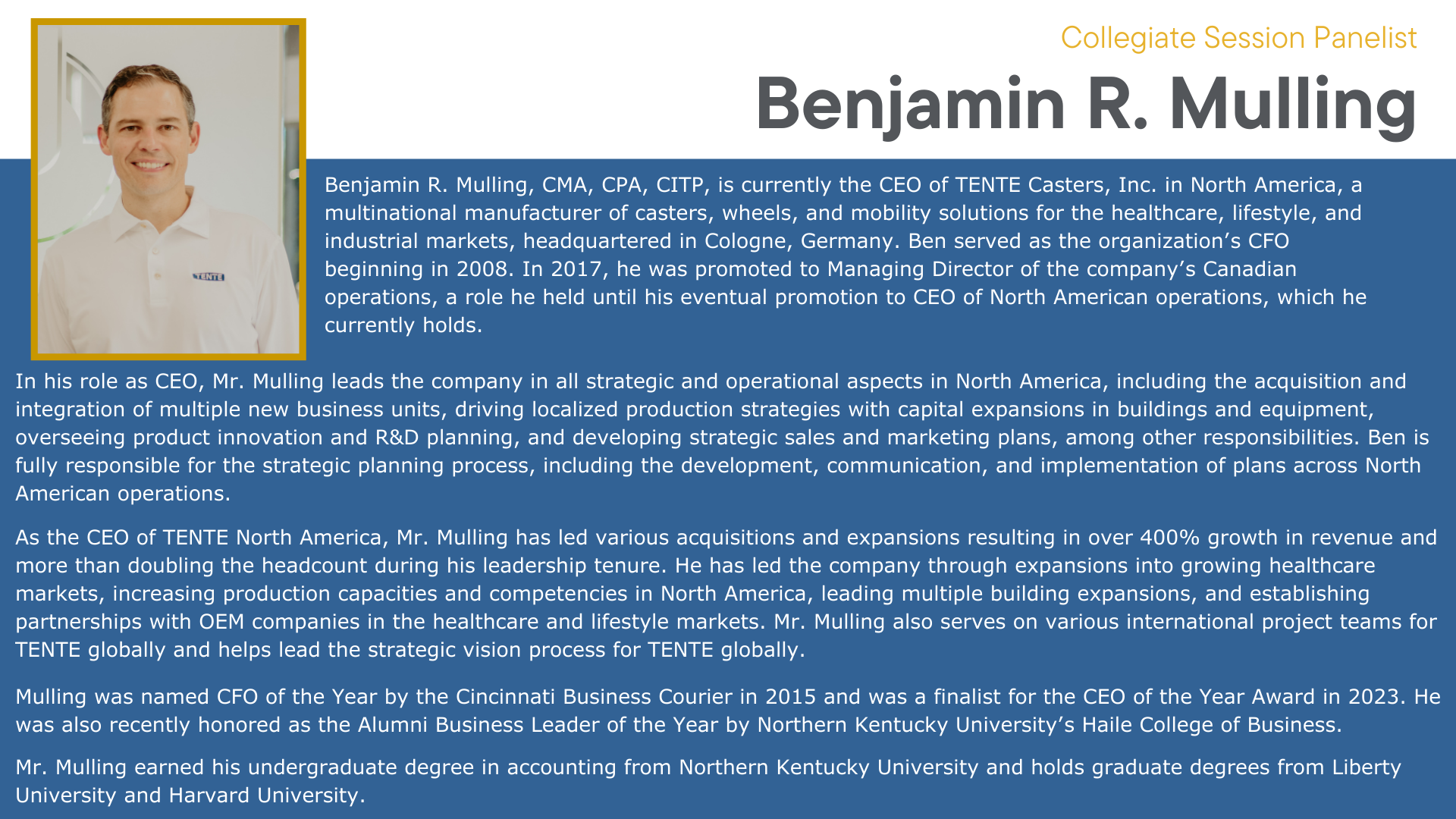 Collegiate Session Panelist

Benjamin R. Mulling

TENTE

Benjamin R. Mulling, CMA, CPA, CITP, is currently the CEO of TENTE Casters, Inc. in North America, a multinational manufacturer of casters, wheels, and mobility solutions for the healthcare, lifestyle, and industrial markets, headquartered in Cologne, Germany. Ben served as the organization’s CFO beginning in 2008. In 2017, he was promoted to Managing Director of the company’s Canadian operations, a role he held until his eventual promotion to CEO of North American operations, which he currently holds.

In his role as CEO, Mr. Mulling leads the company in all strategic and operational aspects in North America, including the acquisition and integration of multiple new business units, driving localized production strategies with capital expansions in buildings and equipment, overseeing product innovation and R&D planning, and developing strategic sales and marketing plans, among other responsibilities. Ben is fully responsible for the strategic planning process, including the development, communication, and implementation of plans across North American operations.

As the CEO of TENTE North America, Mr. Mulling has led various acquisitions and expansions resulting in over 400% growth in revenue and more than doubling the headcount during his leadership tenure. He has led the company through expansions into growing healthcare markets, increasing production capacities and competencies in North America, leading multiple building expansions, and establishing partnerships with OEM companies in the healthcare and lifestyle markets. Mr. Mulling also serves on various international project teams for TENTE globally and helps lead the strategic vision process for TENTE globally.

Mulling was named CFO of the Year by the Cincinnati Business Courier in 2015 and was a finalist for the CEO of the Year Award in 2023. He was also recently honored as the Alumni Business Leader of the Year by Northern Kentucky University’s Haile College of Business.

Mr. Mulling earned his undergraduate degree in accounting from Northern Kentucky University and holds graduate degrees from Liberty University and Harvard University.